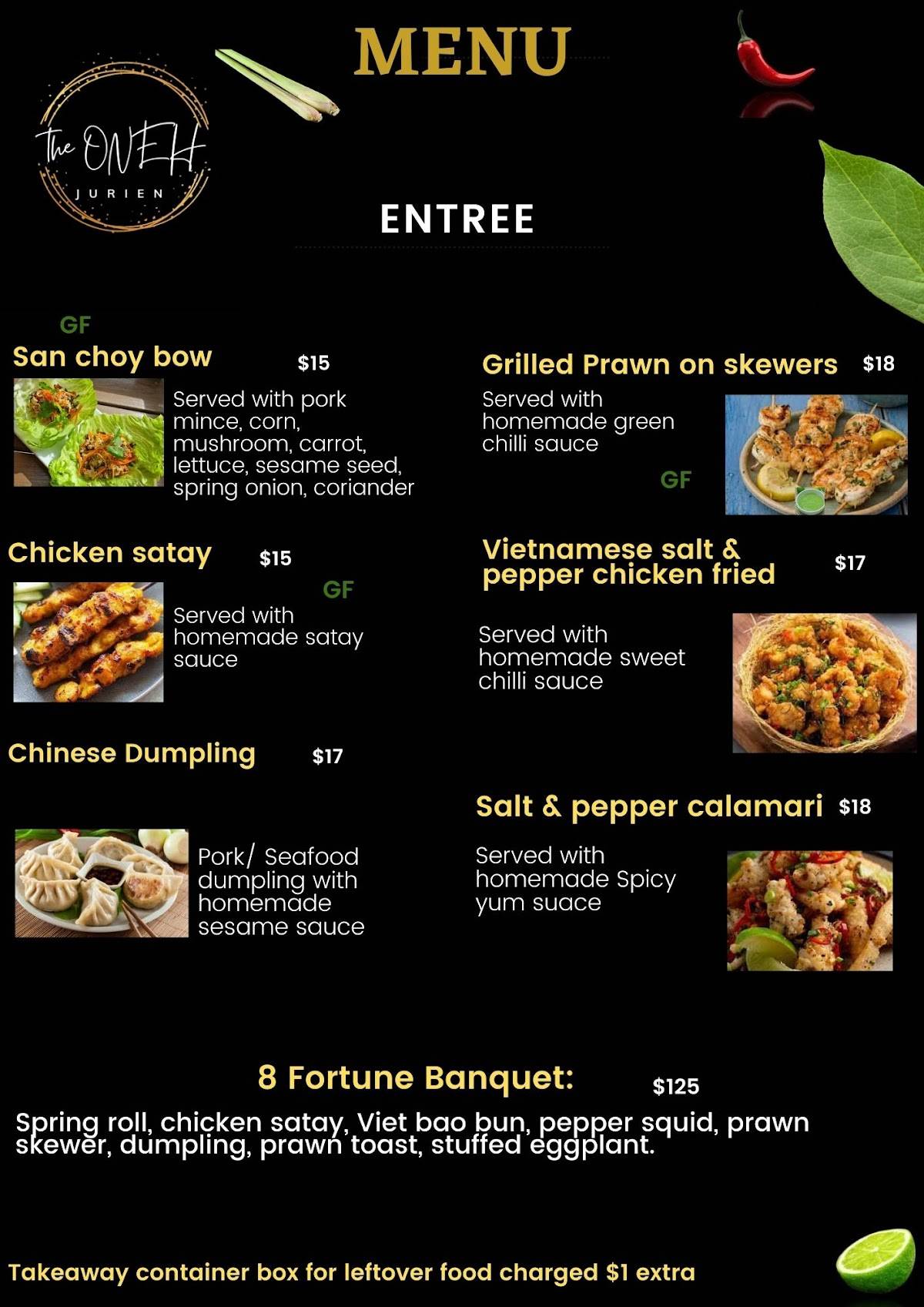 MENU

The ONEH
JURIEN

ENTREE

GF
San choy bow $15
Served with pork mince, corn, mushroom, carrot, lettuce, sesame seed, spring onion, coriander

Chicken satay $15
GF
Served with homemade satay sauce

Chinese Dumpling $17
Pork/ Seafood dumpling with homemade sesame sauce

Grilled Prawn on skewers $18
Served with homemade green chilli sauce
GF

Vietnamese salt & pepper chicken fried $17
Served with homemade sweet chilli sauce

Salt & pepper calamari $18
Served with homemade Spicy yum suace

8 Fortune Banquet: $125
Spring roll, chicken satay, Viet bao bun, pepper squid, prawn skewer, dumpling, prawn toast, stuffed eggplant.

Takeaway container box for leftover food charged $1 extra